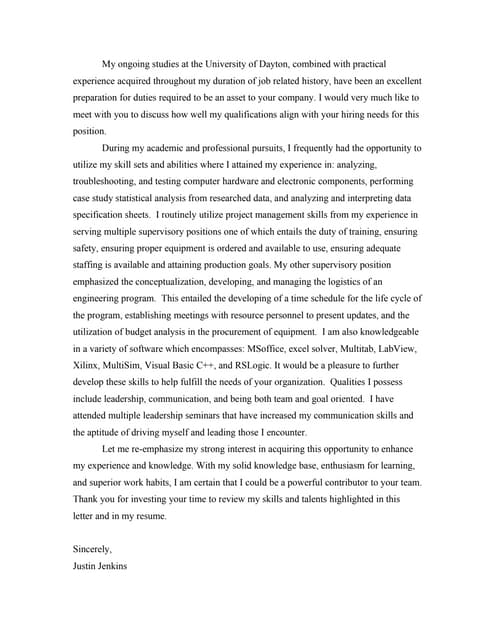 My ongoing studies at the University of Dayton, combined with practical experience acquired throughout my duration of job related history, have been an excellent preparation for duties required to be an asset to your company. I would very much like to meet with you to discuss how well my qualifications align with your hiring needs for this position.

During my academic and professional pursuits, I frequently had the opportunity to utilize my skill sets and abilities where I attained my experience in: analyzing, troubleshooting, and testing computer hardware and electronic components, performing case study statistical analysis from researched data, and analyzing and interpreting data specification sheets. I routinely utilize project management skills from my experience in serving multiple supervisory positions one of which entails the duty of training, ensuring safety, ensuring proper equipment is ordered and available to use, ensuring adequate staffing is available and attaining production goals. My other supervisory position emphasized the conceptualization, developing, and managing the logistics of an engineering program. This entailed the developing of a time schedule for the life cycle of the program, establishing meetings with resource personnel to present updates, and the utilization of budget analysis in the procurement of equipment. I am also knowledgeable in a variety of software which encompasses: MSoffice, excel solver, Multitab, LabView, Xilinx, MultiSim, Visual Basic C++, and RSLogic. It would be a pleasure to further develop these skills to help fulfill the needs of your organization. Qualities I possess include leadership, communication, and being both team and goal oriented. I have attended multiple leadership seminars that have increased my communication skills and the aptitude of driving myself and leading those I encounter.

Let me re-emphasize my strong interest in acquiring this opportunity to enhance my experience and knowledge. With my solid knowledge base, enthusiasm for learning, and superior work habits, I am certain that I could be a powerful contributor to your team. Thank you for investing your time to review my skills and talents highlighted in this letter and in my resume.

Sincerely,
Justin Jenkins